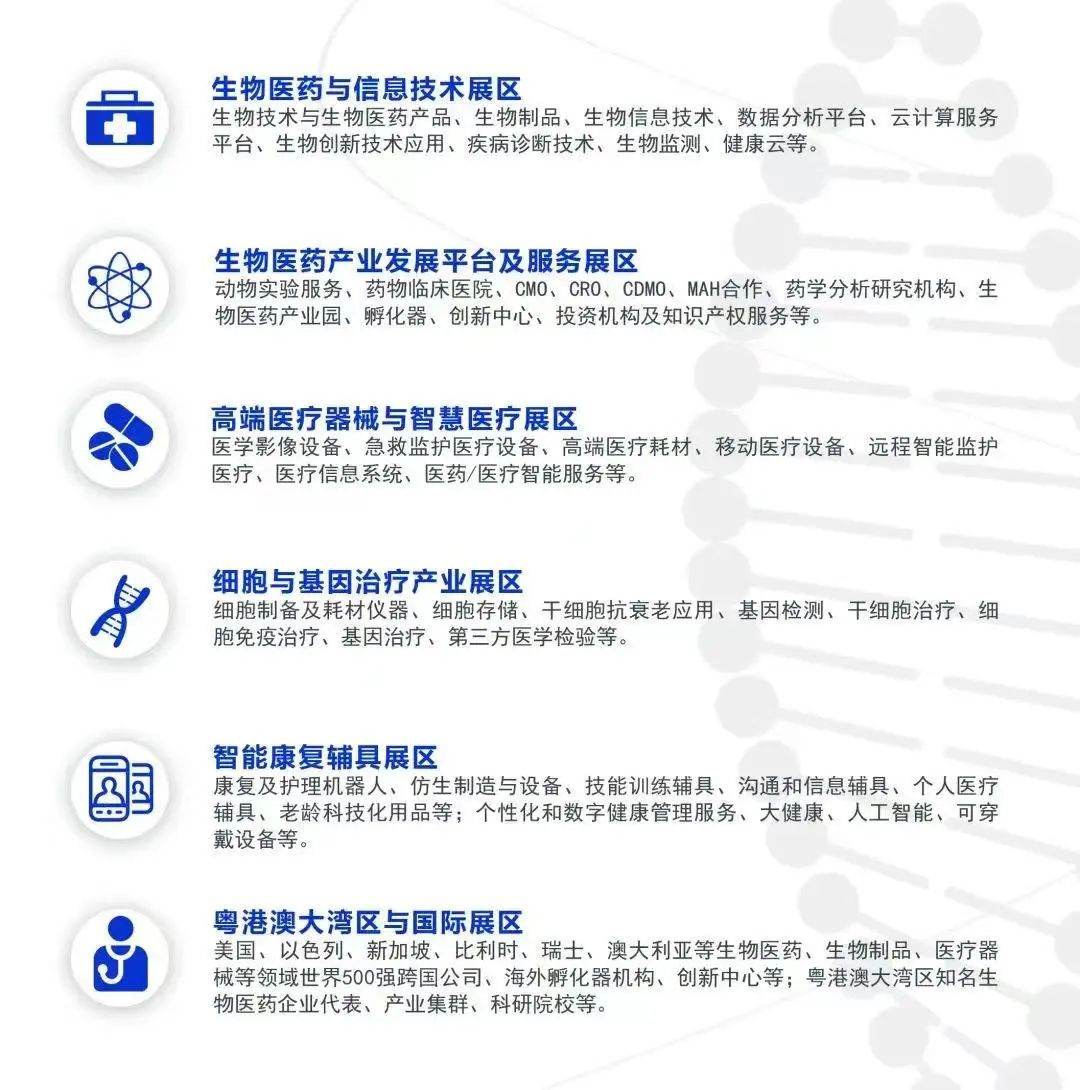 生物医药与信息技术展区
生物技术与生物医药产品、生物制品、生物信息技术、数据分析平台、云计算服务平台、生物创新技术应用、疾病诊断技术、生物监测、健康云等。

生物医药产业发展平台及服务展区
动物实验服务、药物临床医院、CMO、CRO、CDMO、MAH合作、药学分析研究机构、生物医药产业园、孵化器、创新中心、投资机构及知识产权服务等。

高端医疗器械与智慧医疗展区
医学影像设备、急救监护医疗设备、高端医疗耗材、移动医疗设备、远程智能监护医疗、医疗信息系统、医药/医疗智能服务等。

细胞与基因治疗产业展区
细胞制备及耗材仪器、细胞存储、干细胞抗衰老应用、基因检测、干细胞治疗、细胞免疫治疗、基因治疗、第三方医学检验等。

智能康复辅具展区
康复及护理机器人、仿生制造与设备、技能训练辅具、沟通和信息辅具、个人医疗辅具、老龄科技化用品等；个性化和数字健康管理服务、大健康、人工智能、可穿戴设备等。

粤港澳大湾区与国际展区
美国、以色列、新加坡、比利时、瑞士、澳大利亚等生物医药、生物制品、医疗器械等领域世界500强跨国公司、海外孵化器机构、创新中心等；粤港澳大湾区知名生物医药企业代表、产业集群、科研院校等。